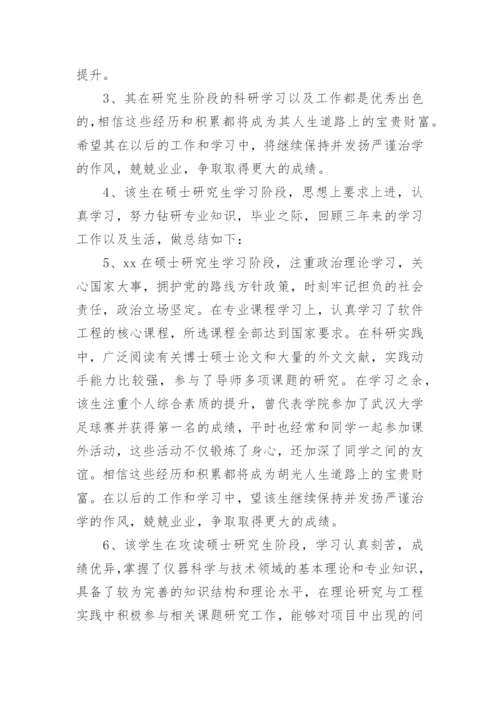 提升。

3、其在研究生阶段的科研学习以及工作都是优秀出色的,相信这些经历和积累都将成为其人生道路上的宝贵财富。希望其在以后的工作和学习中，将继续保持并发扬严谨治学的作风，兢兢业业，争取取得更大的成绩。

4、该生在硕士研究生学习阶段，思想上要求上进，认真学习，努力钻研专业知识，毕业之际，回顾三年来的学习工作以及生活，做总结如下:

5、xx 在硕士研究生学习阶段，注重政治理论学习，关心国家大事，拥护党的路线方针政策，时刻牢记担负的社会责任，政治立场坚定。在专业课程学习上，认真学习了软件工程的核心课程，所选课程全部达到国家要求。在科研实践中，广泛阅读有关博士硕士论文和大量的外文文献，实践动手能力比较强，参与了导师多项课题的研究。在学习之余，该生注重个人综合素质的提升，曾代表学院参加了武汉大学足球赛并获得第一名的成绩，平时也经常和同学一起参加课外活动，这些活动不仅锻炼了身心，还加深了同学之间的友谊。相信这些经历和积累都将成为胡光人生道路上的宝贵财富。在以后的工作和学习中，望该生继续保持并发扬严谨治学的作风，兢兢业业，争取取得更大的成绩。

6、该学生在攻读硕士研究生阶段，学习认真刻苦，成绩优异,掌握了仪器科学与技术领域的基本理论和专业知识，具备了较为完善的知识结构和理论水平，在理论研究与工程实践中积极参与相关课题研究工作，能够对项目中出现的问